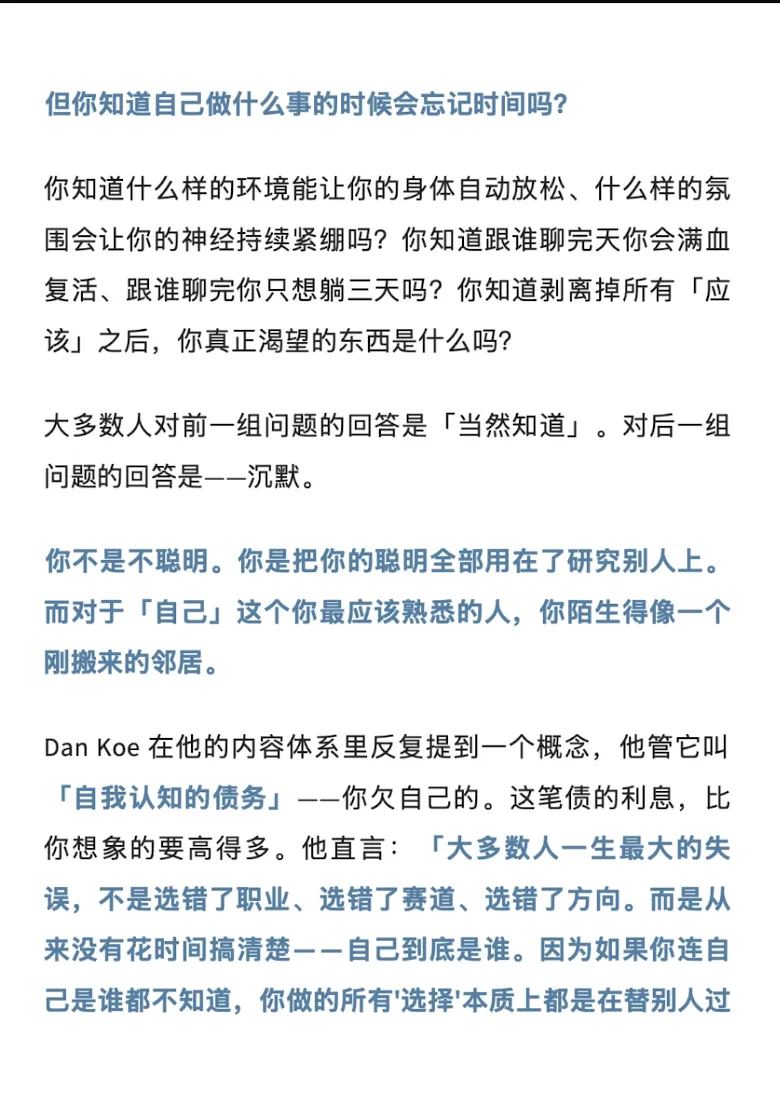 但你知道自己做什么事的时候会忘记时间吗?

你知道什么样的环境能让你的身体自动放松、什么样的氛围会让你的神经持续紧绷吗？你知道跟谁聊完天你会满血复活、跟谁聊完你只想躺三天吗？你知道剥离掉所有「应该」之后，你真正渴望的东西是什么吗?

大多数人对前一组问题的回答是「当然知道」。对后一组问题的回答是——沉默。

你不是不聪明。你是把你的聪明全部用在了研究别人上。而对于「自己」这个你最应该熟悉的人，你陌生得像一个刚搬来的邻居。

Dan Koe 在他的内容体系里反复提到一个概念，他管它叫「自我认知的债务」——你欠自己的。这笔债的利息，比你想象的要高得多。他直言：「大多数人一生最大的失误，不是选错了职业、选错了赛道、选错了方向。而是从来没有花时间搞清楚——自己到底是谁。因为如果你连自己是谁都不知道，你做的所有'选择'本质上都是在替别人过